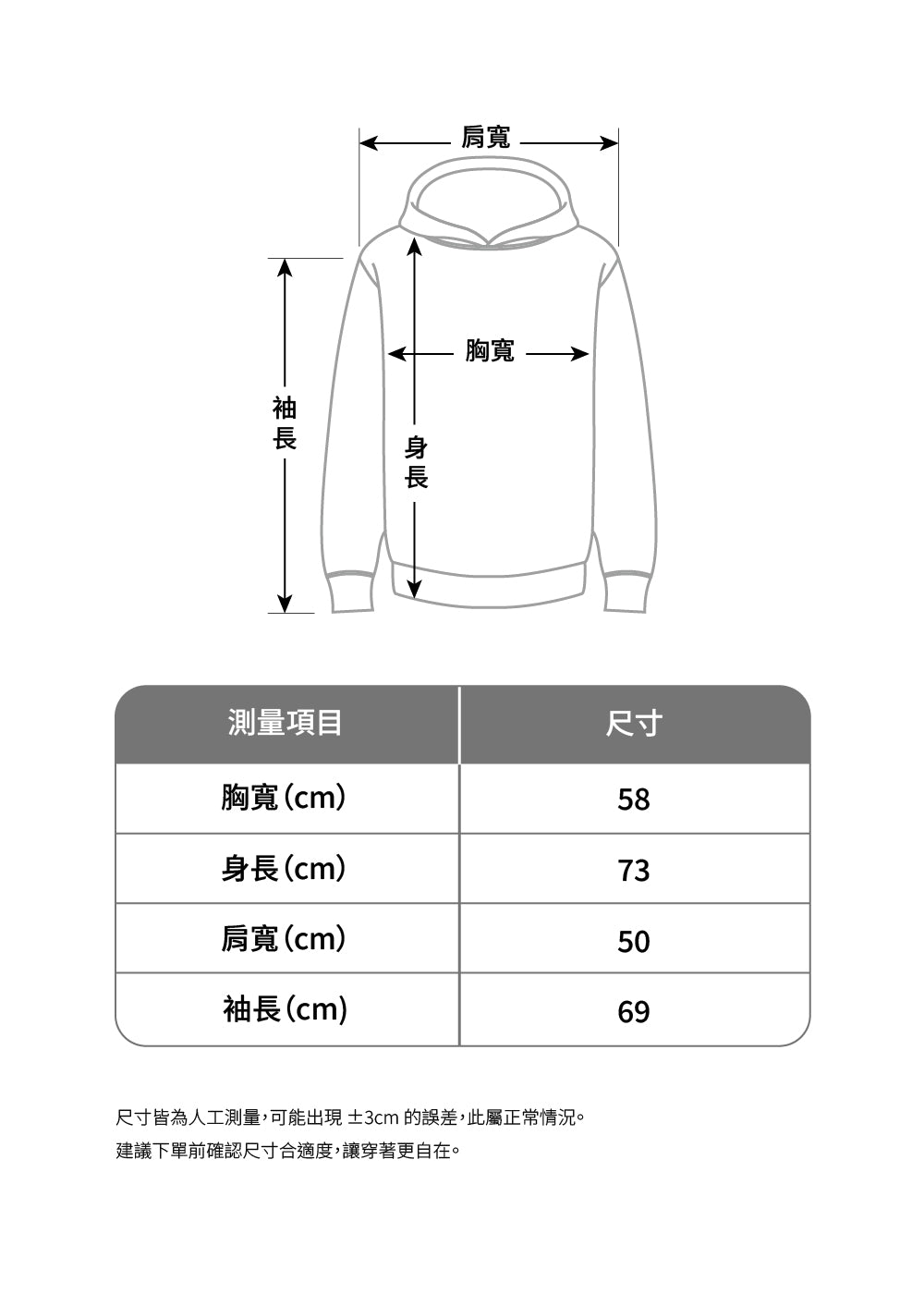 肩寬

胸寬

袖長

身長

| 測量項目 | 尺寸 |
|---|---|
| 胸寬(cm) | 58 |
| 身長(cm) | 73 |
| 肩寬(cm) | 50 |
| 袖長(cm) | 69 |

尺寸皆為人工測量,可能出現 ±3cm 的誤差,此屬正常情況。
建議下單前確認尺寸合適度,讓穿著更自在。